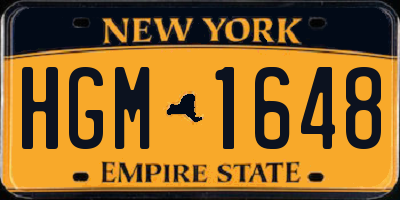 NEW YORK

HGM 1648

EMPIRE STATE